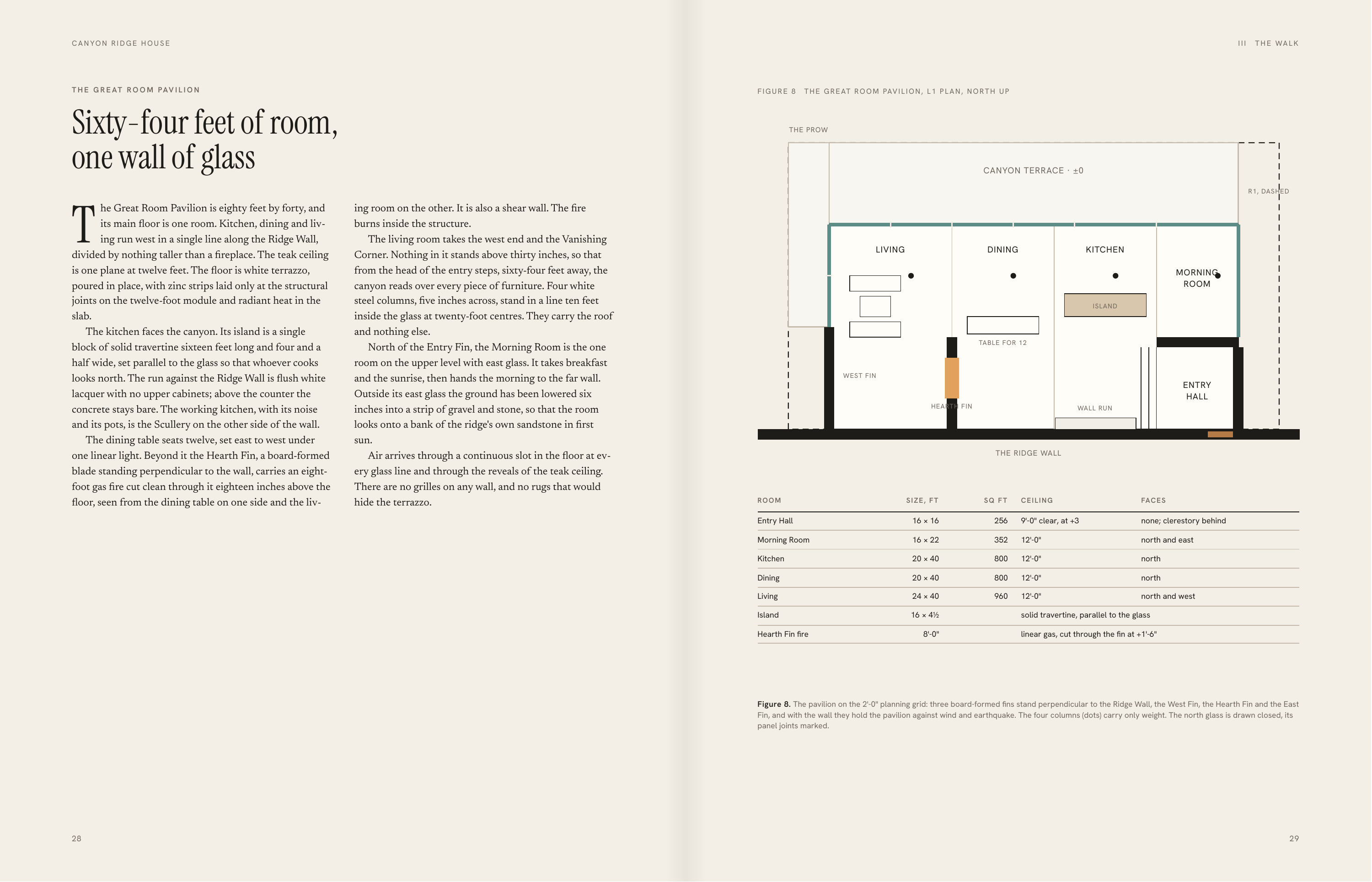 CANYON RIDGE HOUSE

THE GREAT ROOM PAVILION

Sixty-four feet of room, one wall of glass

The Great Room Pavilion is eighty feet by forty, and its main floor is one room. Kitchen, dining and living run west in a single line along the Ridge Wall, divided by nothing taller than a fireplace. The teak ceiling is one plane at twelve feet. The floor is white terrazzo, poured in place, with zinc strips laid only at the structural joints on the twelve-foot module and radiant heat in the slab.

The kitchen faces the canyon. Its island is a single block of solid travertine sixteen feet long and four and a half wide, set parallel to the glass so that whoever cooks looks north. The run against the Ridge Wall is flush white lacquer with no upper cabinets; above the counter the concrete stays bare. The working kitchen, with its noise and its pots, is the Scullery on the other side of the wall.

The dining table seats twelve, set east to west under one linear light. Beyond it the Hearth Fin, a board-formed blade standing perpendicular to the wall, carries an eight-foot gas fire cut clean through it eighteen inches above the floor, seen from the dining table on one side and the living room on the other. It is also a shear wall. The fire burns inside the structure.

The living room takes the west end and the Vanishing Corner. Nothing in it stands above thirty inches, so that from the head of the entry steps, sixty-four feet away, the canyon reads over every piece of furniture. Four white steel columns, five inches across, stand in a line ten feet inside the glass at twenty-foot centres. They carry the roof and nothing else.

North of the Entry Fin, the Morning Room is the one room on the upper level with east glass. It takes breakfast and the sunrise, then hands the morning to the far wall. Outside its east glass the ground has been lowered six inches into a strip of gravel and stone, so that the room looks onto a bank of the ridge's own sandstone in first sun.

Air arrives through a continuous slot in the floor at every glass line and through the reveals of the teak ceiling. There are no grilles on any wall, and no rugs that would hide the terrazzo.

28

III THE WALK

FIGURE 8 THE GREAT ROOM PAVILION, L1 PLAN, NORTH UP

THE PROW

CANYON TERRACE · ±0

R1, DASHED

LIVING

DINING

KITCHEN

MORNING ROOM

ISLAND

TABLE FOR 12

WEST FIN

HEARTH FIN

WALL RUN

ENTRY HALL

THE RIDGE WALL

| ROOM | SIZE, FT | SQ FT | CEILING | FACES |
|---|---|---|---|---|
| Entry Hall | 16 × 16 | 256 | 9'-0" clear, at +3 | none; clerestory behind |
| Morning Room | 16 × 22 | 352 | 12'-0" | north and east |
| Kitchen | 20 × 40 | 800 | 12'-0" | north |
| Dining | 20 × 40 | 800 | 12'-0" | north |
| Living | 24 × 40 | 960 | 12'-0" | north and west |
| Island | 16 × 4½ | | solid travertine, parallel to the glass | |
| Hearth Fin fire | 8'-0" | | linear gas, cut through the fin at +1'-6" | |

Figure 8. The pavilion on the 2'-0" planning grid: three board-formed fins stand perpendicular to the Ridge Wall, the West Fin, the Hearth Fin and the East Fin, and with the wall they hold the pavilion against wind and earthquake. The four columns (dots) carry only weight. The north glass is drawn closed, its panel joints marked.

29